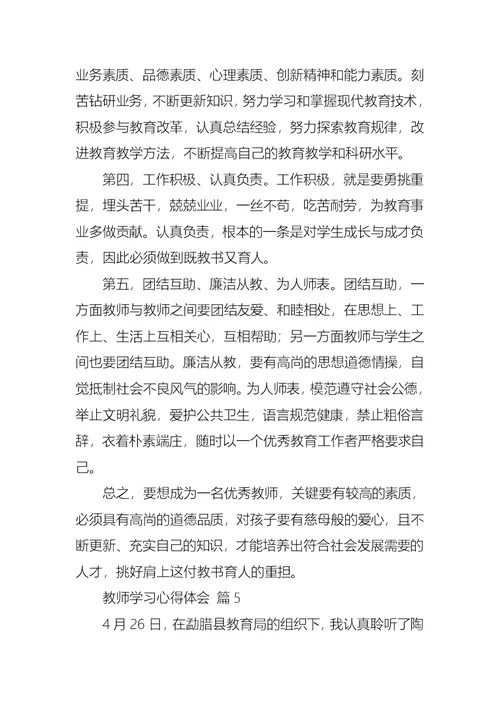 业务素质、品德素质、心理素质、创新精神和能力素质。刻苦钻研业务，不断更新知识，努力学习和掌握现代教育技术，积极参与教育改革，认真总结经验，努力探索教育规律，改进教育教学方法，不断提高自己的教育教学和科研水平。

第四，工作积极、认真负责。工作积极，就是要勇挑重提，埋头苦干，兢兢业业，一丝不苟，吃苦耐劳，为教育事业多做贡献。认真负责，根本的一条是对学生成长与成才负责，因此必须做到既教书又育人。

第五，团结互助、廉洁从教、为人师表。团结互助，一方面教师与教师之间要团结友爱、和睦相处，在思想上、工作上、生活上互相关心，互相帮助；另一方面教师与学生之间也要团结互助。廉洁从教，要有高尚的思想道德情操，自觉抵制社会不良风气的影响。为人师表，模范遵守社会公德，举止文明礼貌，爱护公共卫生，语言规范健康，禁止粗俗言辞，衣着朴素端庄，随时以一个优秀教育工作者严格要求自己。

总之，要想成为一名优秀教师，关键要有较高的素质，必须具有高尚的道德品质，对孩子要有慈母般的爱心，且不断更新、充实自己的知识，才能培养出符合社会发展需要的人才，挑好肩上这付教书育人的重担。

教师学习心得体会 篇 5

4 月 26 日，在勐腊县教育局的组织下，我认真聆听了陶